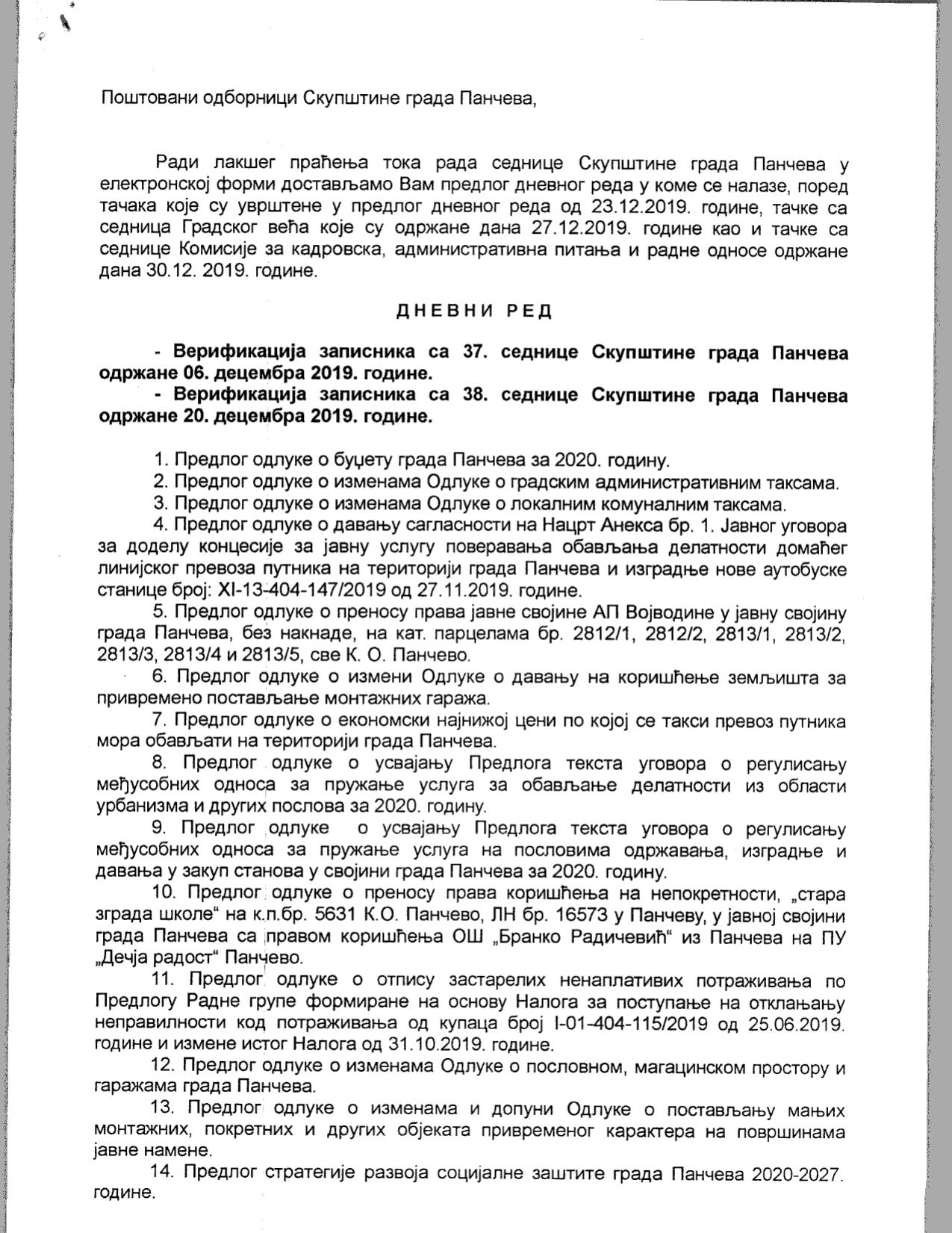 Поштовани одборници Скупштине града Панчева,

Ради лакшег праћења тока рада седнице Скупштине града Панчева у електронској форми достављамо Вам предлог дневног реда у коме се налазе, поред тачака које су уврштене у предлог дневног реда од 23.12.2019. године, тачке са седница Градског већа које су одржане дана 27.12.2019. године као и тачке са седнице Комисије за кадровска, административна питања и радне односе одржане дана 30.12. 2019. године.

ДНЕВНИ РЕД

- Верификација записника са 37. седнице Скупштине града Панчева одржане 06. децембра 2019. године.
- Верификација записника са 38. седнице Скупштине града Панчева одржане 20. децембра 2019. године.

1. Предлог одлуке о буџету града Панчева за 2020. годину.
2. Предлог одлуке о изменама Одлуке о градским административним таксама.
3. Предлог одлуке о изменама Одлуке о локалним комуналним таксама.
4. Предлог одлуке о давању сагласности на Нацрт Анекса бр. 1. Јавног уговора за доделу концесије за јавну услугу поверавања обављања делатности домаћег линијског превоза путника на територији града Панчева и изградње нове аутобуске станице број: XI-13-404-147/2019 од 27.11.2019. године.
5. Предлог одлуке о преносу права јавне својине АП Војводине у јавну својину града Панчева, без накнаде, на кат. парцелама бр. 2812/1, 2812/2, 2813/1, 2813/2, 2813/3, 2813/4 и 2813/5, све К. О. Панчево.
6. Предлог одлуке о измени Одлуке о давању на коришћење земљишта за привремено постављање монтажних гаража.
7. Предлог одлуке о економски најнижој цени по којој се такси превоз путника мора обављати на територији града Панчева.
8. Предлог одлуке о усвајању Предлога текста уговора о регулисању међусобних односа за пружање услуга за обављање делатности из области урбанизма и других послова за 2020. годину.
9. Предлог одлуке о усвајању Предлога текста уговора о регулисању међусобних односа за пружање услуга на пословима одржавања, изградње и давања у закуп станова у својини града Панчева за 2020. годину.
10. Предлог одлуке о преносу права коришћења на непокретности, „стара зграда школе“ на к.п.бр. 5631 К.О. Панчево, ЛН бр. 16573 у Панчеву, у јавној својини града Панчева са правом коришћења ОШ „Бранко Радичевић“ из Панчева на ПУ „Дечја радост“ Панчево.
11. Предлог одлуке о отпису застарелих ненаплативих потраживања по Предлогу Радне групе формиране на основу Налога за поступање на отклањању неправилности код потраживања од купаца број I-01-404-115/2019 од 25.06.2019. године и измене истог Налога од 31.10.2019. године.
12. Предлог одлуке о изменама Одлуке о пословном, магацинском простору и гаражама града Панчева.
13. Предлог одлуке о изменама и допуни Одлуке о постављању мањих монтажних, покретних и других објеката привременог карактера на површинама јавне намене.
14. Предлог стратегије развоја социјалне заштите града Панчева 2020-2027. године.